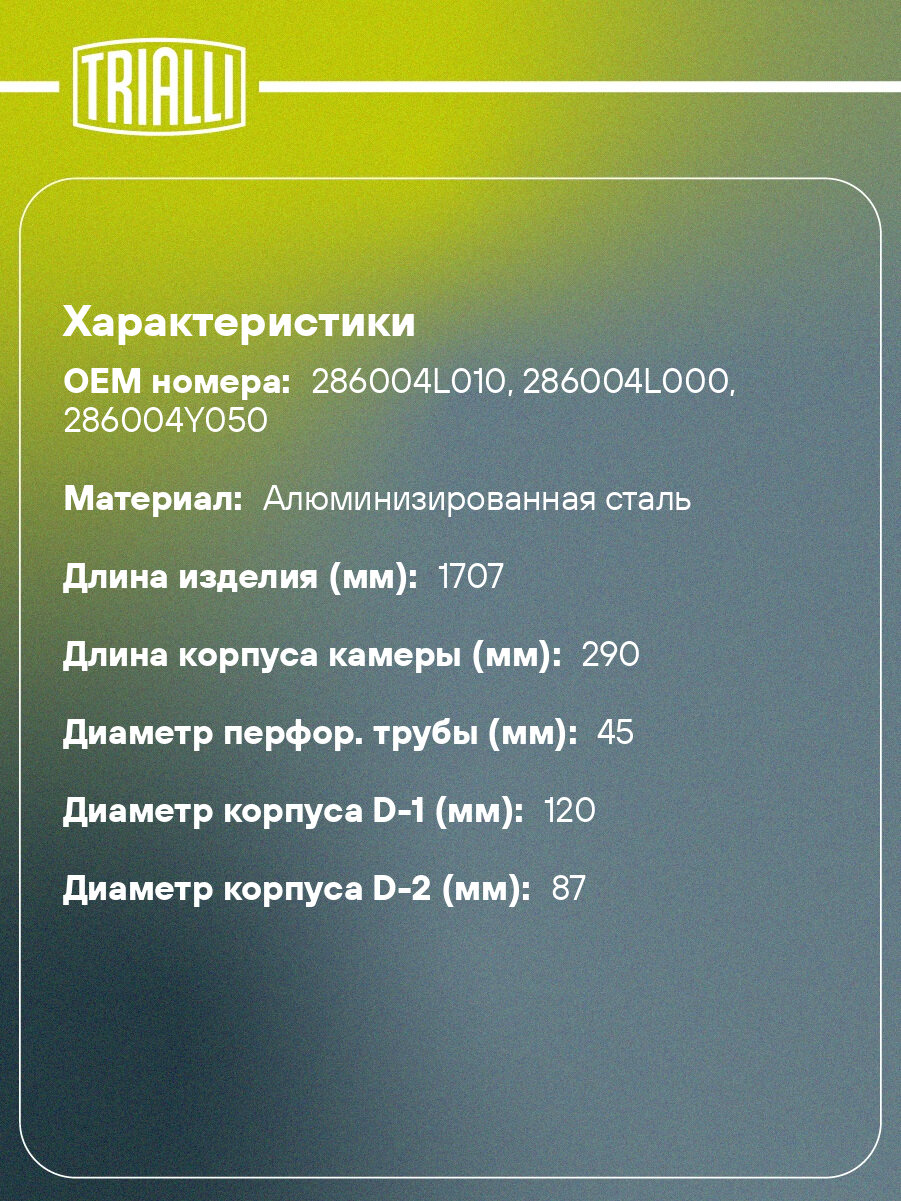 TRIALLI

Характеристики

OEM номера: 286004L010, 286004L000, 286004Y050

Материал: Алюминизированная сталь

Длина изделия (мм): 1707

Длина корпуса камеры (мм): 290

Диаметр перфор. трубы (мм): 45

Диаметр корпуса D-1 (мм): 120

Диаметр корпуса D-2 (мм): 87